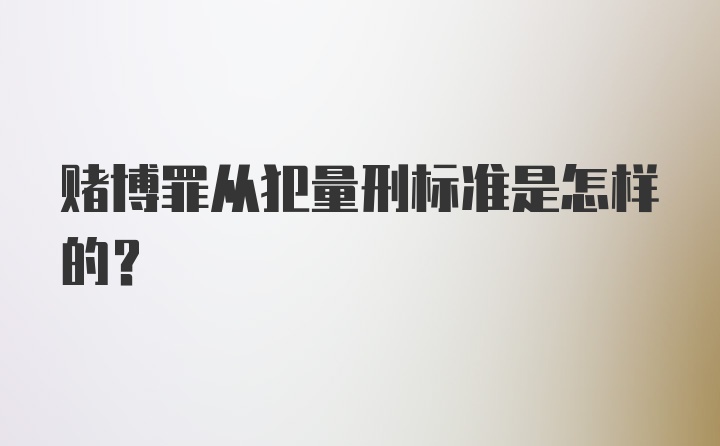 赌博罪从犯量刑标准是怎样的？